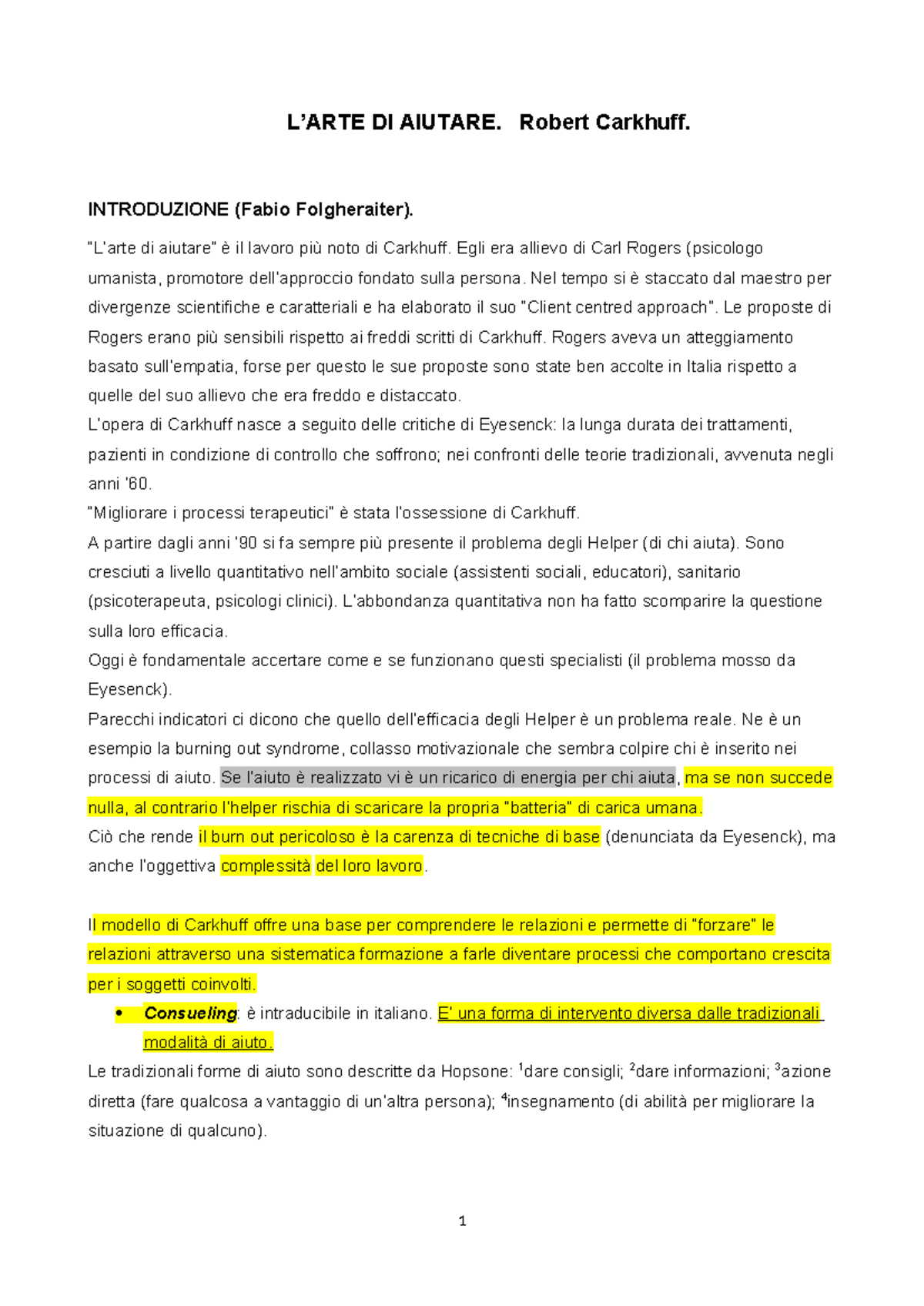 L'ARTE DI AIUTARE. Robert Carkhuff.

INTRODUZIONE (Fabio Folgheraiter).

"L'arte di aiutare" è il lavoro più noto di Carkhuff. Egli era allievo di Carl Rogers (psicologo umanista, promotore dell'approccio fondato sulla persona. Nel tempo si è staccato dal maestro per divergenze scientifiche e caratteriali e ha elaborato il suo "Client centred approach". Le proposte di Rogers erano più sensibili rispetto ai freddi scritti di Carkhuff. Rogers aveva un atteggiamento basato sull'empatia, forse per questo le sue proposte sono state ben accolte in Italia rispetto a quelle del suo allievo che era freddo e distaccato.

L'opera di Carkhuff nasce a seguito delle critiche di Eyesenck: la lunga durata dei trattamenti, pazienti in condizione di controllo che soffrono; nei confronti delle teorie tradizionali, avvenuta negli anni '60.

"Migliorare i processi terapeutici" è stata l'ossessione di Carkhuff.

A partire dagli anni '90 si fa sempre più presente il problema degli Helper (di chi aiuta). Sono cresciuti a livello quantitativo nell'ambito sociale (assistenti sociali, educatori), sanitario (psicoterapeuta, psicologi clinici). L'abbondanza quantitativa non ha fatto scomparire la questione sulla loro efficacia.

Oggi è fondamentale accertare come e se funzionano questi specialisti (il problema mosso da Eyesenck).

Parecchi indicatori ci dicono che quello dell'efficacia degli Helper è un problema reale. Ne è un esempio la burning out syndrome, collasso motivazionale che sembra colpire chi è inserito nei processi di aiuto. Se l'aiuto è realizzato vi è un ricarico di energia per chi aiuta, ma se non succede nulla, al contrario l'helper rischia di scaricare la propria "batteria" di carica umana.

Ciò che rende il burn out pericoloso è la carenza di tecniche di base (denunciata da Eyesenck), ma anche l'oggettiva complessità del loro lavoro.

Il modello di Carkhuff offre una base per comprendere le relazioni e permette di "forzare" le relazioni attraverso una sistematica formazione a farle diventare processi che comportano crescita per i soggetti coinvolti.

• Consueling: è intraducibile in italiano. E' una forma di intervento diversa dalle tradizionali modalità di aiuto.

Le tradizionali forme di aiuto sono descritte da Hopsone: $^{1}$dare consigli; $^{2}$dare informazioni; $^{3}$azione diretta (fare qualcosa a vantaggio di un'altra persona); $^{4}$insegnamento (di abilità per migliorare la situazione di qualcuno).

1